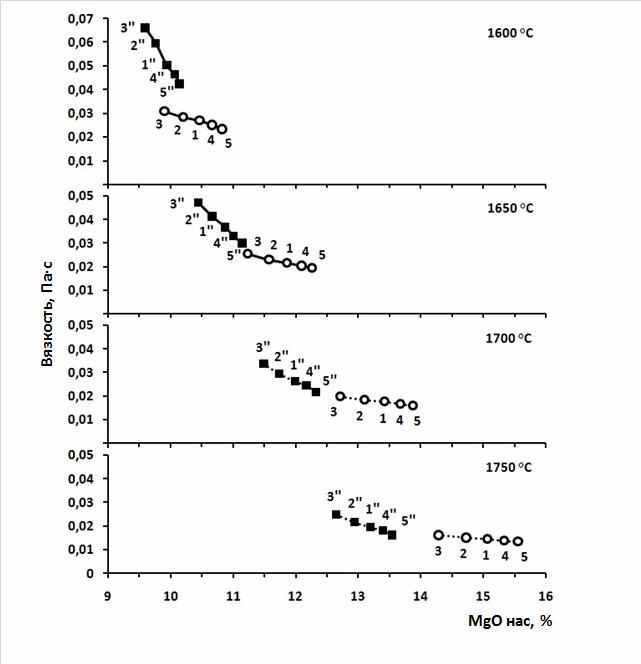 0,07
0,06
0,05
0,04
0,03
0,02
0,01

1600 °C

3''
2''
1''
4''
5''
3
2
1
4
5

0,05
0,04
0,03
0,02
0,01

1650 °C

3''
2''
1''
4''
5''
3
2
1
4
5

Вязкость, Па·с

0,05
0,04
0,03
0,02
0,01

1700 °C

3''
2''
1''
4''
5''
3
2
1
4
5

0,05
0,04
0,03
0,02
0,01
0

1750 °C

3''
2''
1''
4''
5''
3
2
1
4
5

9
10
11
12
13
14
15
16

MgO нас, %